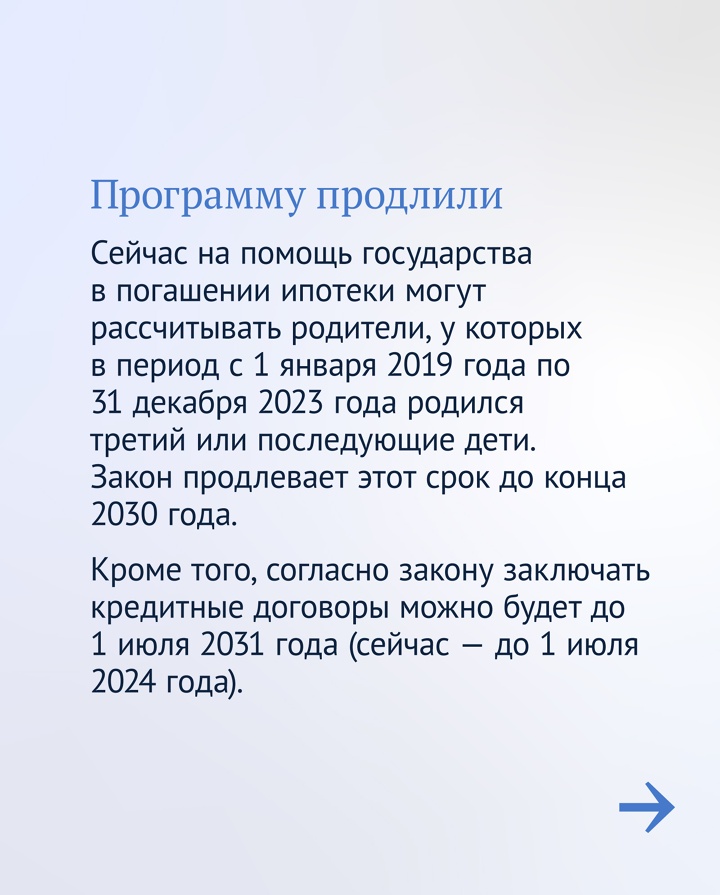 Программу продлили

Сейчас на помощь государства в погашении ипотеки могут рассчитывать родители, у которых в период с 1 января 2019 года по 31 декабря 2023 года родился третий или последующие дети. Закон продлевает этот срок до конца 2030 года.

Кроме того, согласно закону заключать кредитные договоры можно будет до 1 июля 2031 года (сейчас — до 1 июля 2024 года).